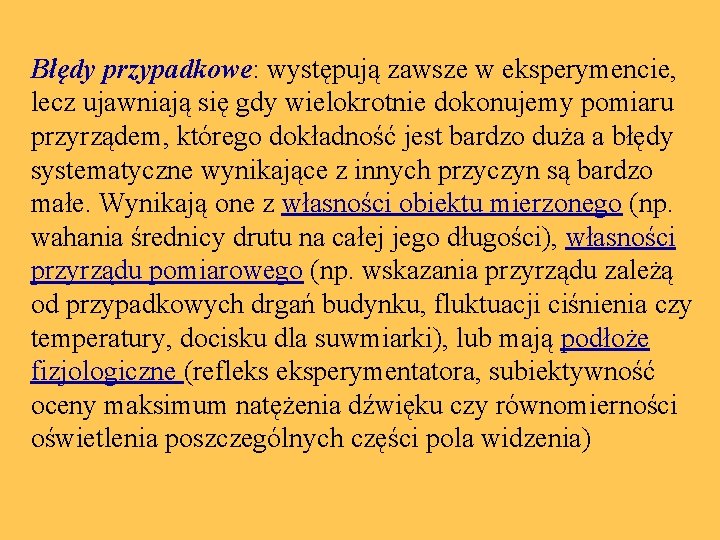 Błędy przypadkowe: występują zawsze w eksperymencie, lecz ujawniają się gdy wielokrotnie dokonujemy pomiaru przyrządem, którego dokładność jest bardzo duża a błędy systematyczne wynikające z innych przyczyn są bardzo małe. Wynikają one z własności obiektu mierzonego (np. wahania średnicy drutu na całej jego długości), własności przyrządu pomiarowego (np. wskazania przyrządu zależą od przypadkowych drgań budynku, fluktuacji ciśnienia czy temperatury, docisku dla suwmiarki), lub mają podłoże fizjologiczne (refleks eksperymentatora, subiektywność oceny maksimum natężenia dźwięku czy równomierności oświetlenia poszczególnych części pola widzenia)